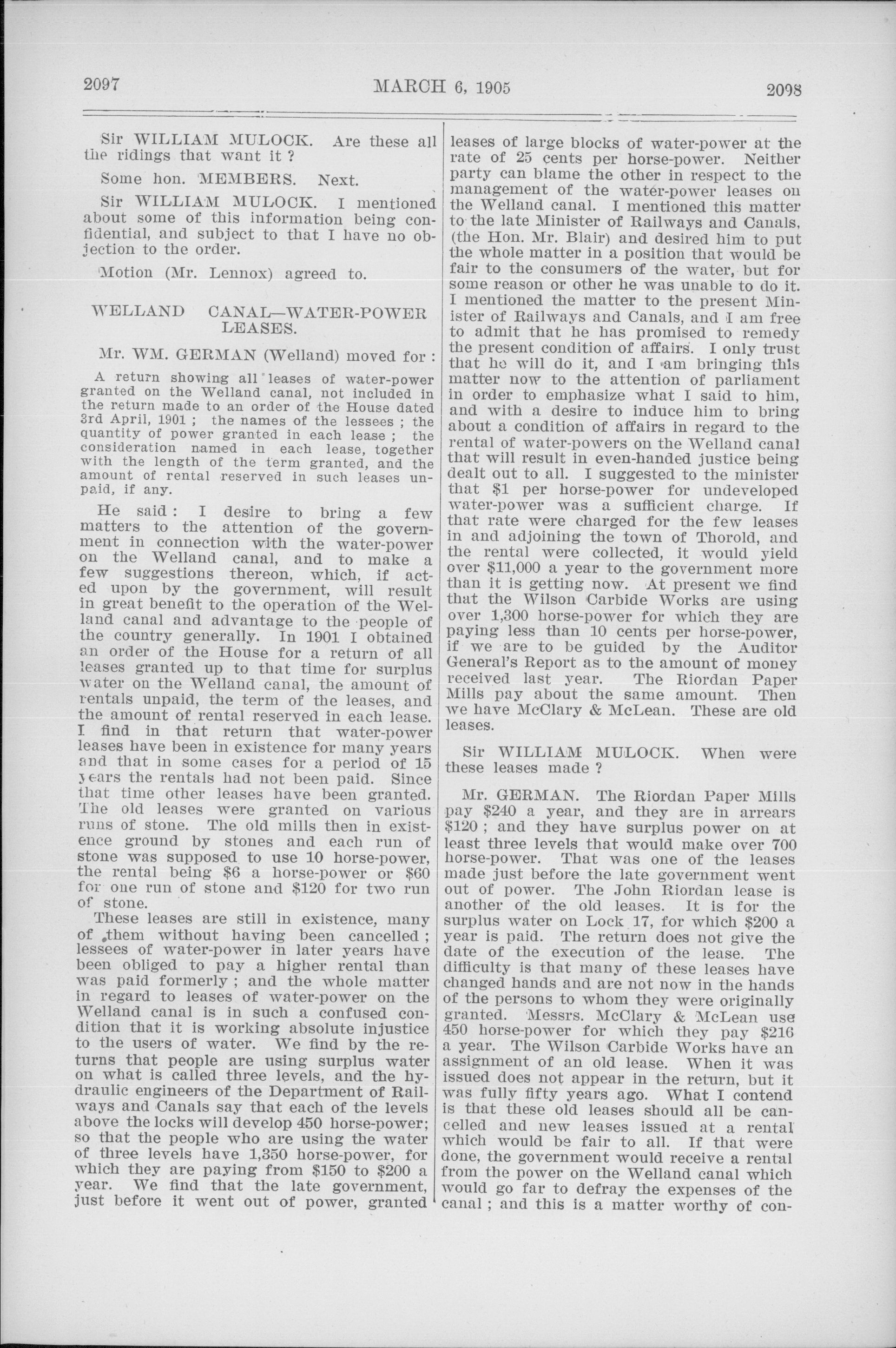 2097 MARCH 6, 1905 2098

Sir WILLIAM MULOCK. Are these all the ridings that want it ?

Some hon. MEMBERS. Next.

Sir WILLIAM MULOCK. I mentioned about some of this information being confidential, and subject to that I have no objection to the order.

Motion (Mr. Lennox) agreed to.

WELLAND CANAL—WATER-POWER LEASES.

Mr. WM. GERMAN (Welland) moved for :

A return showing all leases of water-power granted on the Welland canal, not included in the return made to an order of the House dated 3rd April, 1901 ; the names of the lessees ; the quantity of power granted in each lease ; the consideration named in each lease, together with the length of the term granted, and the amount of rental reserved in such leases unpaid, if any.

He said : I desire to bring a few matters to the attention of the government in connection with the water-power on the Welland canal, and to make a few suggestions thereon, which, if acted upon by the government, will result in great benefit to the operation of the Welland canal and advantage to the people of the country generally. In 1901 I obtained an order of the House for a return of all leases granted up to that time for surplus water on the Welland canal, the amount of rentals unpaid, the term of the leases, and the amount of rental reserved in each lease. I find in that return that water-power leases have been in existence for many years and that in some cases for a period of 15 years the rentals had not been paid. Since that time other leases have been granted. The old leases were granted on various runs of stone. The old mills then in existence ground by stones and each run of stone was supposed to use 10 horse-power, the rental being $6 a horse-power or $60 for one run of stone and $120 for two run of stone.

These leases are still in existence, many of them without having been cancelled ; lessees of water-power in later years have been obliged to pay a higher rental than was paid formerly ; and the whole matter in regard to leases of water-power on the Welland canal is in such a confused condition that it is working absolute injustice to the users of water. We find by the returns that people are using surplus water on what is called three levels, and the hydraulic engineers of the Department of Railways and Canals say that each of the levels above the locks will develop 450 horse-power; so that the people who are using the water of three levels have 1,350 horse-power, for which they are paying from $150 to $200 a year. We find that the late government, just before it went out of power, granted leases of large blocks of water-power at the rate of 25 cents per horse-power. Neither party can blame the other in respect to the management of the water-power leases on the Welland canal. I mentioned this matter to the late Minister of Railways and Canals, (the Hon. Mr. Blair) and desired him to put the whole matter in a position that would be fair to the consumers of the water, but for some reason or other he was unable to do it. I mentioned the matter to the present Minister of Railways and Canals, and I am free to admit that he has promised to remedy the present condition of affairs. I only trust that he will do it, and I am bringing this matter now to the attention of parliament in order to emphasize what I said to him, and with a desire to induce him to bring about a condition of affairs in regard to the rental of water-powers on the Welland canal that will result in even-handed justice being dealt out to all. I suggested to the minister that $1 per horse-power for undeveloped water-power was a sufficient charge. If that rate were charged for the few leases in and adjoining the town of Thorold, and the rental were collected, it would yield over $11,000 a year to the government more than it is getting now. At present we find that the Wilson Carbide Works are using over 1,300 horse-power for which they are paying less than 10 cents per horse-power, if we are to be guided by the Auditor General's Report as to the amount of money received last year. The Riordan Paper Mills pay about the same amount. Then we have McClary & McLean. These are old leases.

Sir WILLIAM MULOCK. When were these leases made ?

Mr. GERMAN. The Riordan Paper Mills pay $240 a year, and they are in arrears $120 ; and they have surplus power on at least three levels that would make over 700 horse-power. That was one of the leases made just before the late government went out of power. The John Riordan lease is another of the old leases. It is for the surplus water on Lock 17, for which $200 a year is paid. The return does not give the date of the execution of the lease. The difficulty is that many of these leases have changed hands and are not now in the hands of the persons to whom they were originally granted. Messrs. McClary & McLean use 450 horse-power for which they pay $216 a year. The Wilson Carbide Works have an assignment of an old lease. When it was issued does not appear in the return, but it was fully fifty years ago. What I contend is that these old leases should all be cancelled and new leases issued at a rental which would be fair to all. If that were done, the government would receive a rental from the power on the Welland canal which would go far to defray the expenses of the canal ; and this is a matter worthy of con-